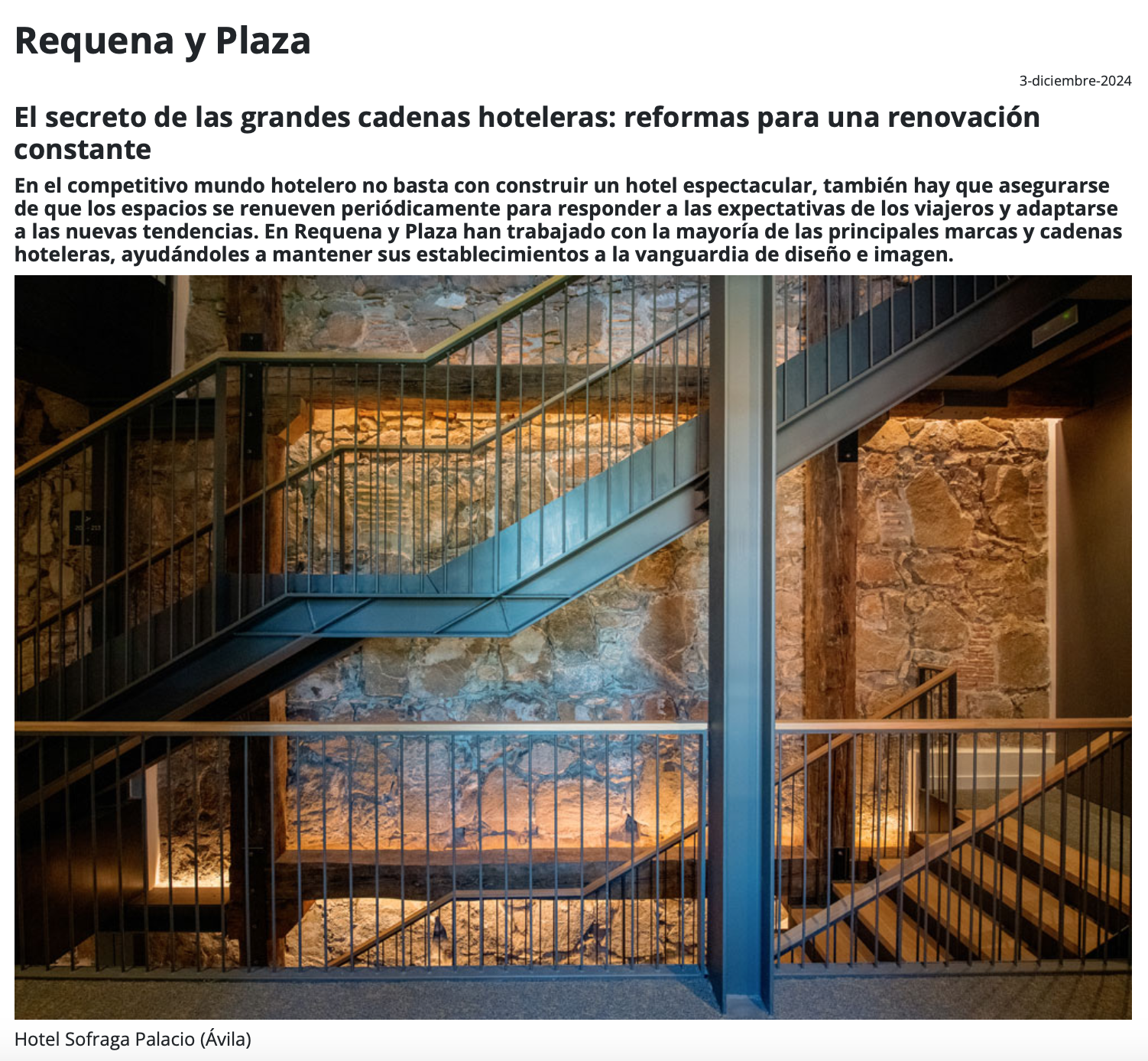 Requena y Plaza

3-diciembre-2024

El secreto de las grandes cadenas hoteleras: reformas para una renovación constante

En el competitivo mundo hotelero no basta con construir un hotel espectacular, también hay que asegurarse de que los espacios se renueven periódicamente para responder a las expectativas de los viajeros y adaptarse a las nuevas tendencias. En Requena y Plaza han trabajado con la mayoría de las principales marcas y cadenas hoteleras, ayudándoles a mantener sus establecimientos a la vanguardia de diseño e imagen.

Hotel Sofraga Palacio (Ávila)